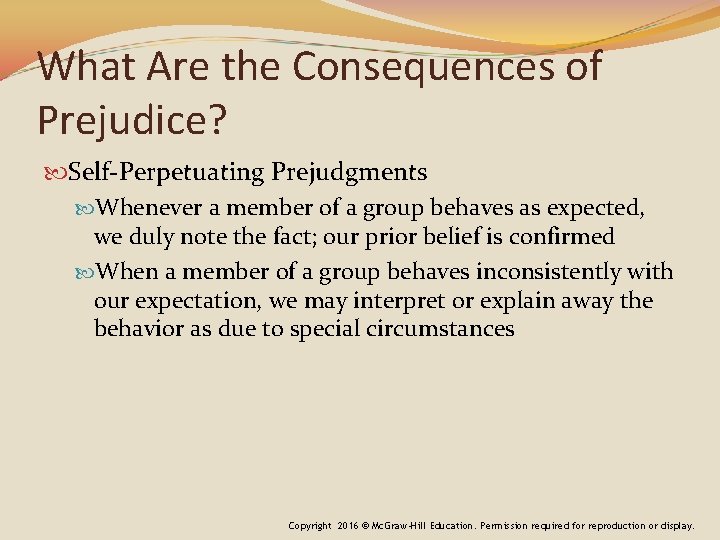 What Are the Consequences of Prejudice?

Self-Perpetuating Prejudgments

Whenever a member of a group behaves as expected, we duly note the fact; our prior belief is confirmed

When a member of a group behaves inconsistently with our expectation, we may interpret or explain away the behavior as due to special circumstances

Copyright 2016 © McGraw-Hill Education. Permission required for reproduction or display.